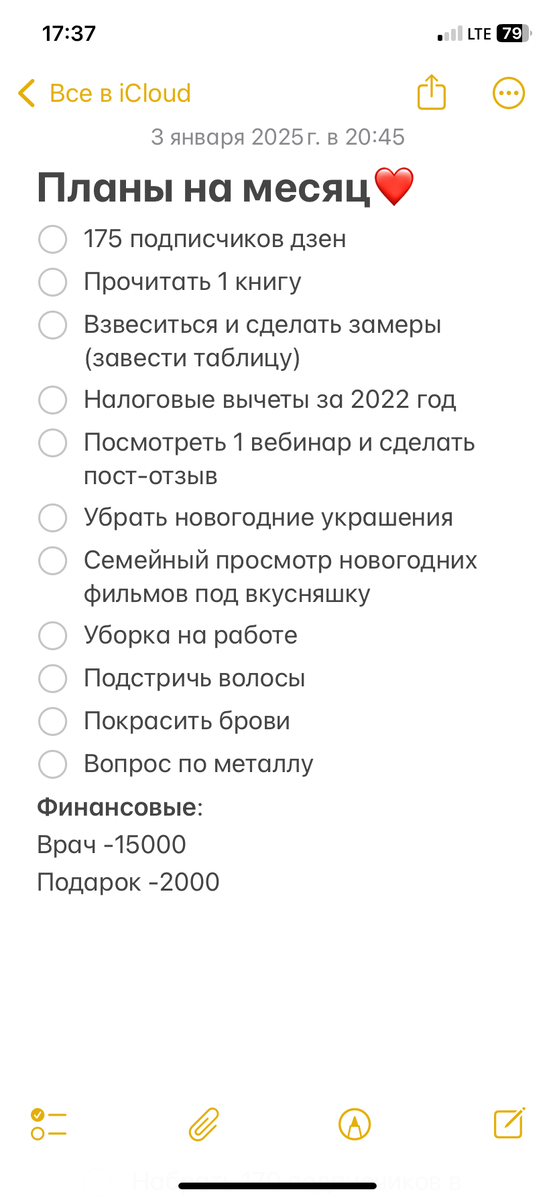 17:37
LTE 79

Все в iCloud

3 января 2025 г. в 20:45

Планы на месяц❤️

175 подписчиков дзен
Прочитать 1 книгу
Взвеситься и сделать замеры (завести таблицу)
Налоговые вычеты за 2022 год
Посмотреть 1 вебинар и сделать пост-отзыв
Убрать новогодние украшения
Семейный просмотр новогодних фильмов под вкусняшку
Уборка на работе
Подстричь волосы
Покрасить брови
Вопрос по металлу

Финансовые:
Врач -15000
Подарок -2000